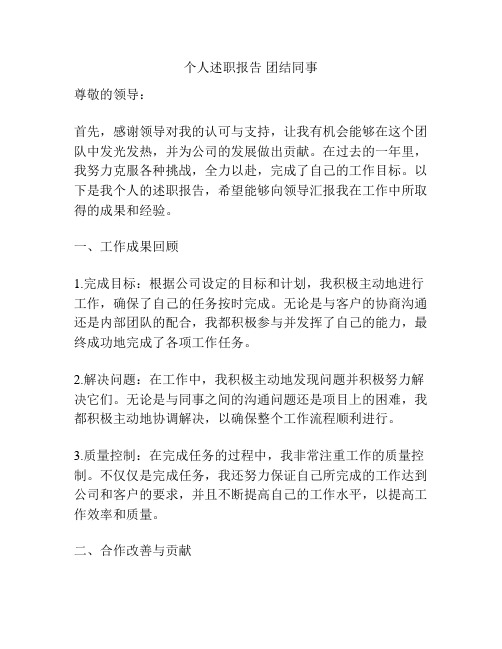 个人述职报告 团结同事

尊敬的领导：

首先，感谢领导对我的认可与支持，让我有机会能够在这个团队中发光发热，并为公司的发展做出贡献。在过去的一年里，我努力克服各种挑战，全力以赴，完成了自己的工作目标。以下是我个人的述职报告，希望能够向领导汇报我在工作中所取得的成果和经验。

一、工作成果回顾

1.完成目标：根据公司设定的目标和计划，我积极主动地进行工作，确保了自己的任务按时完成。无论是与客户的协商沟通还是内部团队的配合，我都积极参与并发挥了自己的能力，最终成功地完成了各项工作任务。

2.解决问题：在工作中，我积极主动地发现问题并积极努力解决它们。无论是与同事之间的沟通问题还是项目上的困难，我都积极主动地协调解决，以确保整个工作流程顺利进行。

3.质量控制：在完成任务的过程中，我非常注重工作的质量控制。不仅仅是完成任务，我还努力保证自己所完成的工作达到公司和客户的要求，并且不断提高自己的工作水平，以提高工作效率和质量。

二、合作改善与贡献